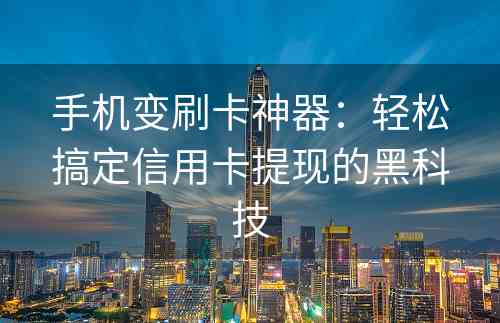 手机变刷卡神器：轻松搞定信用卡提现的黑科技